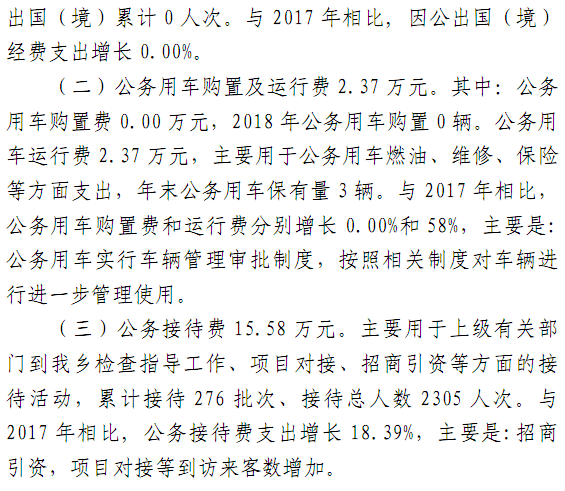 出国（境）累计0人次。与2017年相比，因公出国（境）经费支出增长0.00%。

（二）公务用车购置及运行费2.37万元。其中：公务用车购置费0.00万元，2018年公务用车购置0辆。公务用车运行费2.37万元，主要用于公务用车燃油、维修、保险等方面支出，年末公务用车保有量3辆。与2017年相比，公务用车购置费和运行费分别增长0.00%和58%，主要是：公务用车实行车辆管理审批制度，按照相关制度对车辆进行进一步管理使用。

（三）公务接待费15.58万元。主要用于上级有关部门到我乡检查指导工作、项目对接、招商引资等方面的接待活动，累计接待276批次、接待总人数2305人次。与2017年相比，公务接待费支出增长18.39%，主要是：招商引资，项目对接等到访来客数增加。